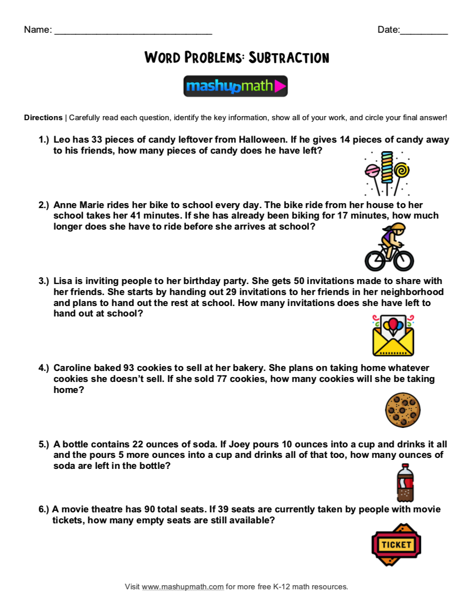 Name: ______________________________ Date:_________

WORD PROBLEMS: SUBTRACTION

mashupmath

Directions | Carefully read each question, identify the key information, show all of your work, and circle your final answer!

1.) Leo has 33 pieces of candy leftover from Halloween. If he gives 14 pieces of candy away to his friends, how many pieces of candy does he have left?

2.) Anne Marie rides her bike to school every day. The bike ride from her house to her school takes her 41 minutes. If she has already been biking for 17 minutes, how much longer does she have to ride before she arrives at school?

3.) Lisa is inviting people to her birthday party. She gets 50 invitations made to share with her friends. She starts by handing out 29 invitations to her friends in her neighborhood and plans to hand out the rest at school. How many invitations does she have left to hand out at school?

4.) Caroline baked 93 cookies to sell at her bakery. She plans on taking home whatever cookies she doesn't sell. If she sold 77 cookies, how many cookies will she be taking home?

5.) A bottle contains 22 ounces of soda. If Joey pours 10 ounces into a cup and drinks it all and the pours 5 more ounces into a cup and drinks all of that too, how many ounces of soda are left in the bottle?

6.) A movie theatre has 90 total seats. If 39 seats are currently taken by people with movie tickets, how many empty seats are still available?

TICKET

Visit www.mashupmath.com for more free K-12 math resources.